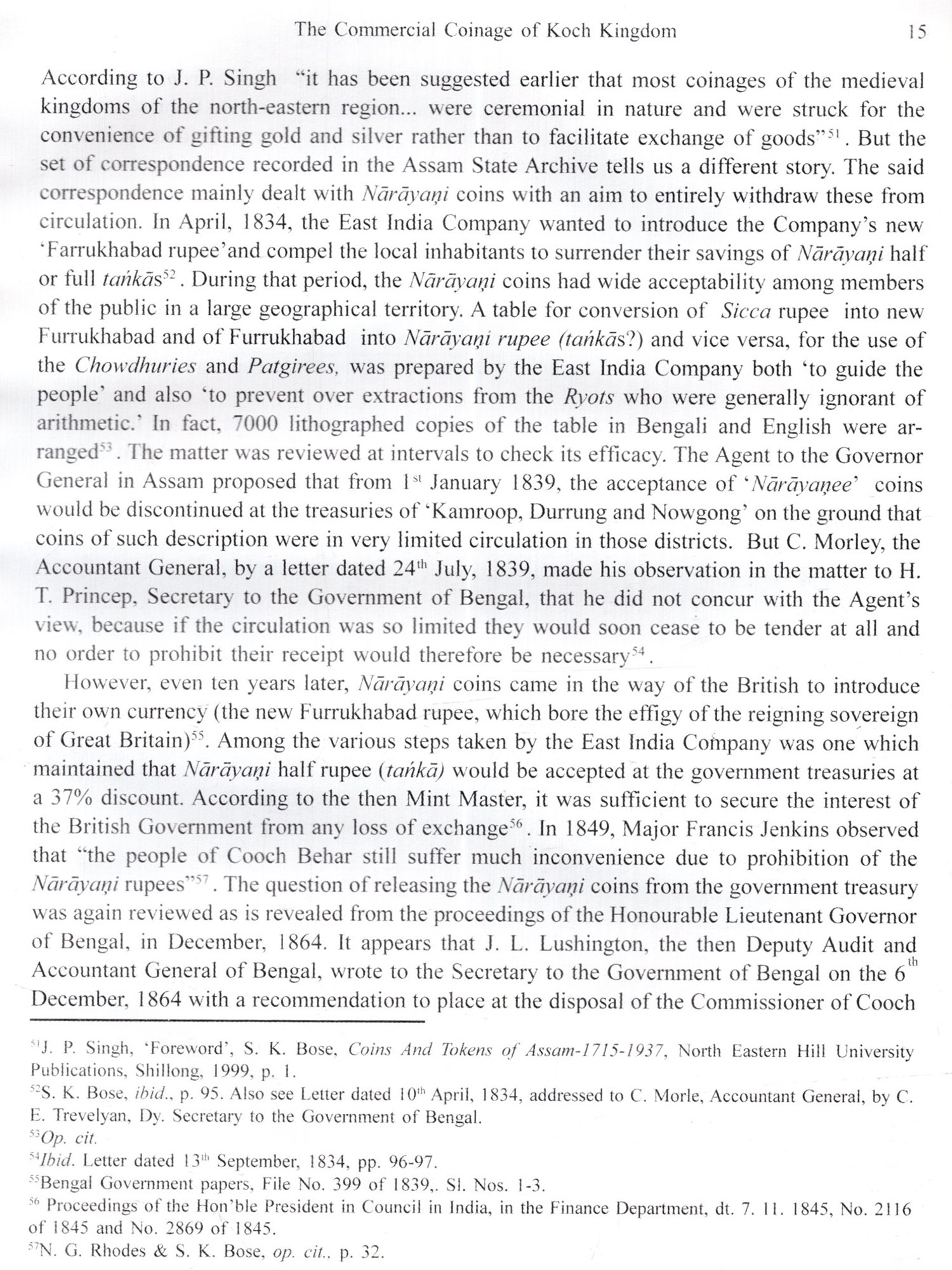 The Commercial Coinage of Koch Kingdom 15

According to J. P. Singh "it has been suggested earlier that most coinages of the medieval kingdoms of the north-eastern region... were ceremonial in nature and were struck for the convenience of gifting gold and silver rather than to facilitate exchange of goods"$^{51}$. But the set of correspondence recorded in the Assam State Archive tells us a different story. The said correspondence mainly dealt with Nārāyaṇi coins with an aim to entirely withdraw these from circulation. In April, 1834, the East India Company wanted to introduce the Company's new 'Farrukhabad rupee'and compel the local inhabitants to surrender their savings of Nārāyaṇi half or full taṅkās$^{52}$. During that period, the Nārāyaṇi coins had wide acceptability among members of the public in a large geographical territory. A table for conversion of Sicca rupee into new Furrukhabad and of Furrukhabad into Nārāyaṇi rupee (taṅkās?) and vice versa, for the use of the Chowdhuries and Patgirees, was prepared by the East India Company both 'to guide the people' and also 'to prevent over extractions from the Ryots who were generally ignorant of arithmetic.' In fact, 7000 lithographed copies of the table in Bengali and English were arranged$^{53}$. The matter was reviewed at intervals to check its efficacy. The Agent to the Governor General in Assam proposed that from 1$^{st}$ January 1839, the acceptance of 'Nārāyaṇee' coins would be discontinued at the treasuries of 'Kamroop, Durrung and Nowgong' on the ground that coins of such description were in very limited circulation in those districts. But C. Morley, the Accountant General, by a letter dated 24$^{th}$ July, 1839, made his observation in the matter to H. T. Princep, Secretary to the Government of Bengal, that he did not concur with the Agent's view, because if the circulation was so limited they would soon cease to be tender at all and no order to prohibit their receipt would therefore be necessary$^{54}$.

However, even ten years later, Nārāyaṇi coins came in the way of the British to introduce their own currency (the new Furrukhabad rupee, which bore the effigy of the reigning sovereign of Great Britain)$^{55}$. Among the various steps taken by the East India Company was one which maintained that Nārāyaṇi half rupee (taṅkā) would be accepted at the government treasuries at a 37% discount. According to the then Mint Master, it was sufficient to secure the interest of the British Government from any loss of exchange$^{56}$. In 1849, Major Francis Jenkins observed that "the people of Cooch Behar still suffer much inconvenience due to prohibition of the Nārāyaṇi rupees"$^{57}$. The question of releasing the Nārāyaṇi coins from the government treasury was again reviewed as is revealed from the proceedings of the Honourable Lieutenant Governor of Bengal, in December, 1864. It appears that J. L. Lushington, the then Deputy Audit and Accountant General of Bengal, wrote to the Secretary to the Government of Bengal on the 6$^{th}$ December, 1864 with a recommendation to place at the disposal of the Commissioner of Cooch

$^{51}$J. P. Singh, 'Foreword', S. K. Bose, Coins And Tokens of Assam-1715-1937, North Eastern Hill University Publications, Shillong, 1999, p. 1.
$^{52}$S. K. Bose, ibid., p. 95. Also see Letter dated 10$^{th}$ April, 1834, addressed to C. Morle, Accountant General, by C. E. Trevelyan, Dy. Secretary to the Government of Bengal.
$^{53}$Op. cit.
$^{54}$Ibid. Letter dated 13$^{th}$ September, 1834, pp. 96-97.
$^{55}$Bengal Government papers, File No. 399 of 1839,. Sl. Nos. 1-3.
$^{56}$ Proceedings of the Hon'ble President in Council in India, in the Finance Department, dt. 7. 11. 1845, No. 2116 of 1845 and No. 2869 of 1845.
$^{57}$N. G. Rhodes & S. K. Bose, op. cit., p. 32.